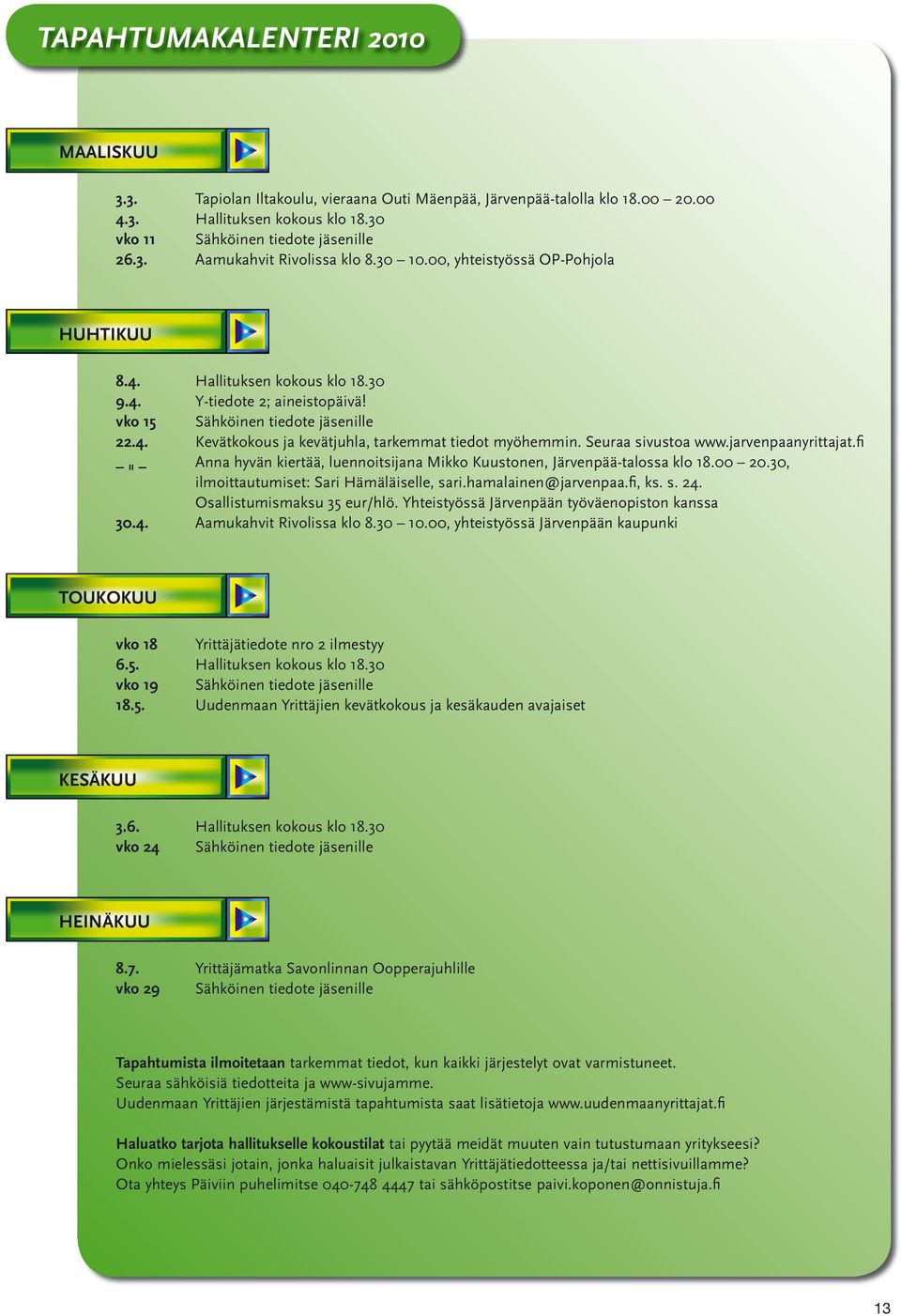 TAPAHTUMAKALENTERI 2010

MAALISKUU

3.3. Tapiolan Iltakoulu, vieraana Outi Mäenpää, Järvenpää-talolla klo 18.00 – 20.00
4.3. Hallituksen kokous klo 18.30
vko 11 Sähköinen tiedote jäsenille
26.3. Aamukahvit Rivolissa klo 8.30 – 10.00, yhteistyössä OP-Pohjola

HUHTIKUU

8.4. Hallituksen kokous klo 18.30
9.4. Y-tiedote 2; aineistopäivä!
vko 15 Sähköinen tiedote jäsenille
22.4. Kevätkokous ja kevätjuhla, tarkemmat tiedot myöhemmin. Seuraa sivustoa www.jarvenpaanyrittajat.fi
– " – Anna hyvän kiertää, luennoitsijana Mikko Kuustonen, Järvenpää-talossa klo 18.00 – 20.30, ilmoittautumiset: Sari Hämäläiselle, sari.hamalainen@jarvenpaa.fi, ks. s. 24. Osallistumismaksu 35 eur/hlö. Yhteistyössä Järvenpään työväenopiston kanssa
30.4. Aamukahvit Rivolissa klo 8.30 – 10.00, yhteistyössä Järvenpään kaupunki

TOUKOKUU

vko 18 Yrittäjätiedote nro 2 ilmestyy
6.5. Hallituksen kokous klo 18.30
vko 19 Sähköinen tiedote jäsenille
18.5. Uudenmaan Yrittäjien kevätkokous ja kesäkauden avajaiset

KESÄKUU

3.6. Hallituksen kokous klo 18.30
vko 24 Sähköinen tiedote jäsenille

HEINÄKUU

8.7. Yrittäjämatka Savonlinnan Oopperajuhlille
vko 29 Sähköinen tiedote jäsenille

Tapahtumista ilmoitetaan tarkemmat tiedot, kun kaikki järjestelyt ovat varmistuneet.
Seuraa sähköisiä tiedotteita ja www-sivujamme.
Uudenmaan Yrittäjien järjestämistä tapahtumista saat lisätietoja www.uudenmaanyrittajat.fi

Haluatko tarjota hallitukselle kokoustilat tai pyytää meidät muuten vain tutustumaan yritykseesi?
Onko mielessäsi jotain, jonka haluaisit julkaistavan Yrittäjätiedotteessa ja/tai nettisivuillamme?
Ota yhteys Päiviin puhelimitse 040-748 4447 tai sähköpostitse paivi.koponen@onnistuja.fi

13